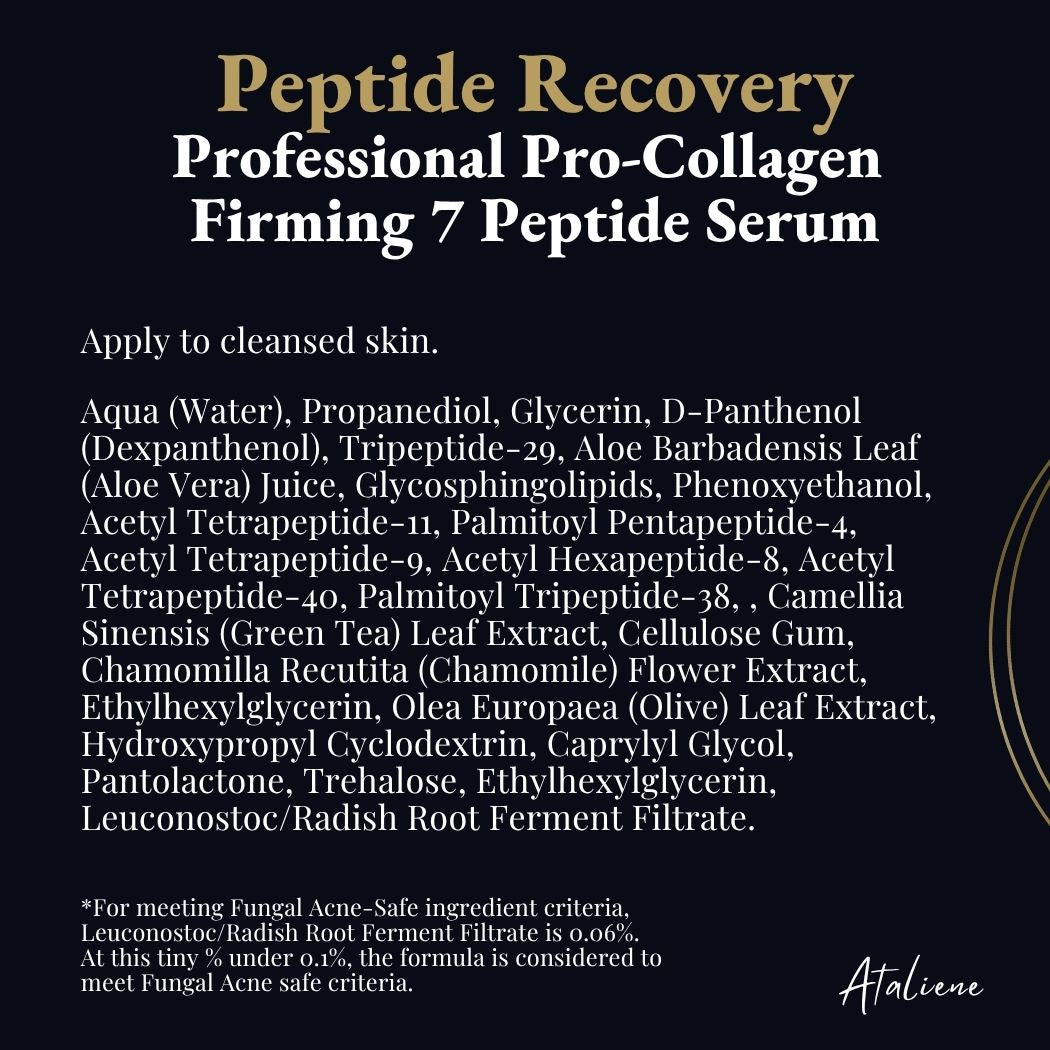 Peptide Recovery
Professional Pro-Collagen
Firming 7 Peptide Serum

Apply to cleansed skin.

Aqua (Water), Propanediol, Glycerin, D-Panthenol (Dexpanthenol), Tripeptide-29, Aloe Barbadensis Leaf (Aloe Vera) Juice, Glycosphingolipids, Phenoxyethanol, Acetyl Tetrapeptide-11, Palmitoyl Pentapeptide-4, Acetyl Tetrapeptide-9, Acetyl Hexapeptide-8, Acetyl Tetrapeptide-40, Palmitoyl Tripeptide-38, , Camellia Sinensis (Green Tea) Leaf Extract, Cellulose Gum, Chamomilla Recutita (Chamomile) Flower Extract, Ethylhexylglycerin, Olea Europaea (Olive) Leaf Extract, Hydroxypropyl Cyclodextrin, Caprylyl Glycol, Pantolactone, Trehalose, Ethylhexylglycerin, Leuconostoc/Radish Root Ferment Filtrate.

*For meeting Fungal Acne-Safe ingredient criteria, Leuconostoc/Radish Root Ferment Filtrate is 0.06%. At this tiny % under 0.1%, the formula is considered to meet Fungal Acne safe criteria.

Ataliene